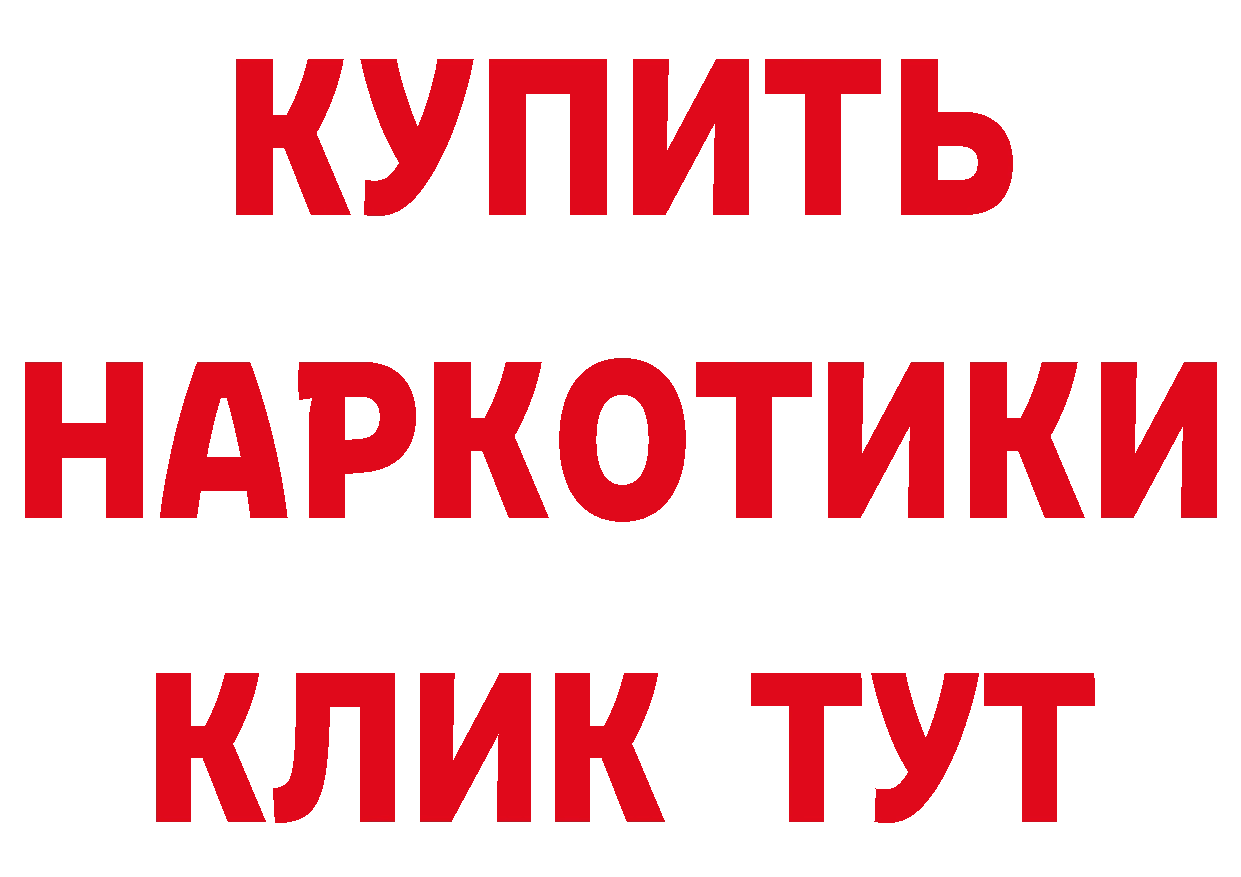 КУПИТЬ

НАРКОТИКИ

КЛИК ТУТ